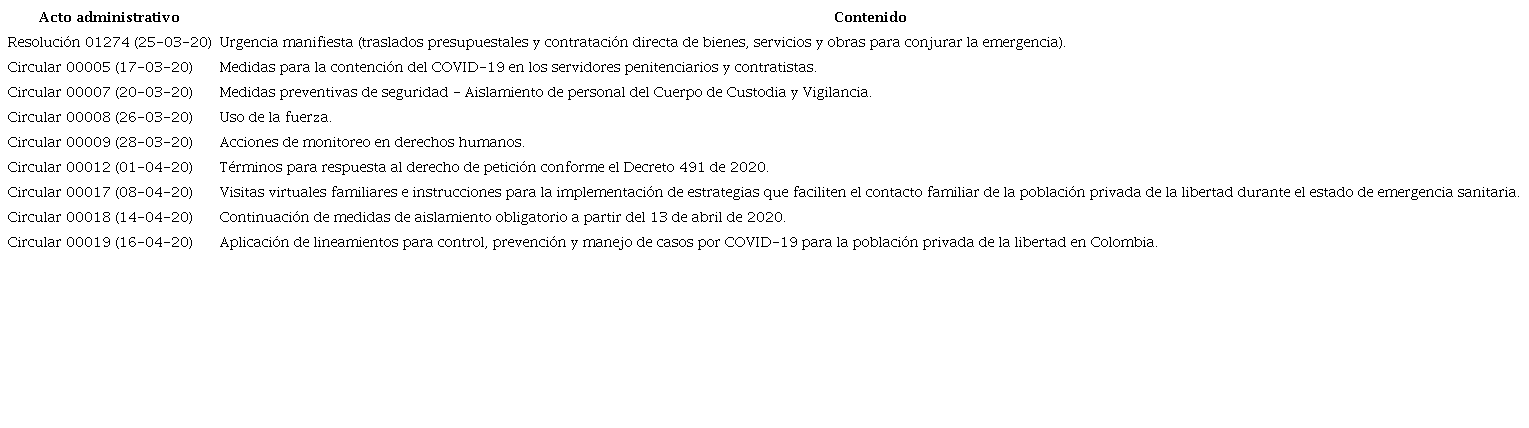 | Acto administrativo | Contenido |
|---|---|
| Resolución 01274 (25-03-20) | Urgencia manifiesta (traslados presupuestales y contratación directa de bienes, servicios y obras para conjurar la emergencia). |
| Circular 00005 (17-03-20) | Medidas para la contención del COVID-19 en los servidores penitenciarios y contratistas. |
| Circular 00007 (20-03-20) | Medidas preventivas de seguridad - Aislamiento de personal del Cuerpo de Custodia y Vigilancia. |
| Circular 00008 (26-03-20) | Uso de la fuerza. |
| Circular 00009 (28-03-20) | Acciones de monitoreo en derechos humanos. |
| Circular 00012 (01-04-20) | Términos para respuesta al derecho de petición conforme el Decreto 491 de 2020. |
| Circular 00017 (08-04-20) | Visitas virtuales familiares e instrucciones para la implementación de estrategias que faciliten el contacto familiar de la población privada de la libertad durante el estado de emergencia sanitaria. |
| Circular 00018 (14-04-20) | Continuación de medidas de aislamiento obligatorio a partir del 13 de abril de 2020. |
| Circular 00019 (16-04-20) | Aplicación de lineamientos para control, prevención y manejo de casos por COVID-19 para la población privada de la libertad en Colombia. |